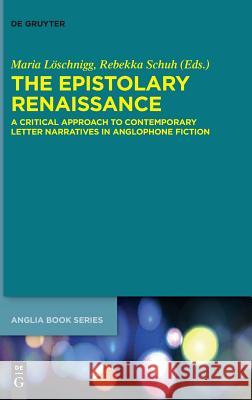 DE GRUYTER

Maria Löschnigg, Rebekka Schuh (Eds.)

THE EPISTOLARY RENAISSANCE

A CRITICAL APPROACH TO CONTEMPORARY LETTER NARRATIVES IN ANGLOPHONE FICTION

ANGLIA BOOK SERIES

DE G

Kraina Książek